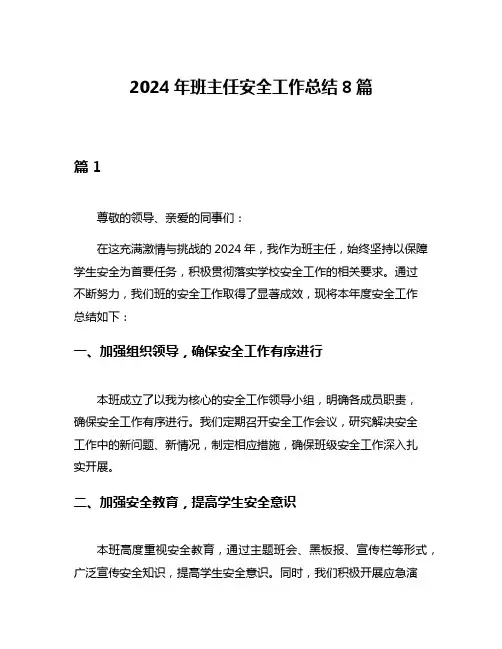 2024 年班主任安全工作总结 8 篇

篇 1

尊敬的领导、亲爱的同事们：

在这充满激情与挑战的 2024 年，我作为班主任，始终坚持以保障学生安全为首要任务，积极贯彻落实学校安全工作的相关要求。通过不断努力，我们班的安全工作取得了显著成效，现将本年度安全工作总结如下：

一、加强组织领导，确保安全工作有序进行

本班成立了以我为核心的安全工作领导小组，明确各成员职责，确保安全工作有序进行。我们定期召开安全工作会议，研究解决安全工作中的新问题、新情况，制定相应措施，确保班级安全工作深入扎实开展。

二、加强安全教育，提高学生安全意识

本班高度重视安全教育，通过主题班会、黑板报、宣传栏等形式，广泛宣传安全知识，提高学生安全意识。同时，我们积极开展应急演